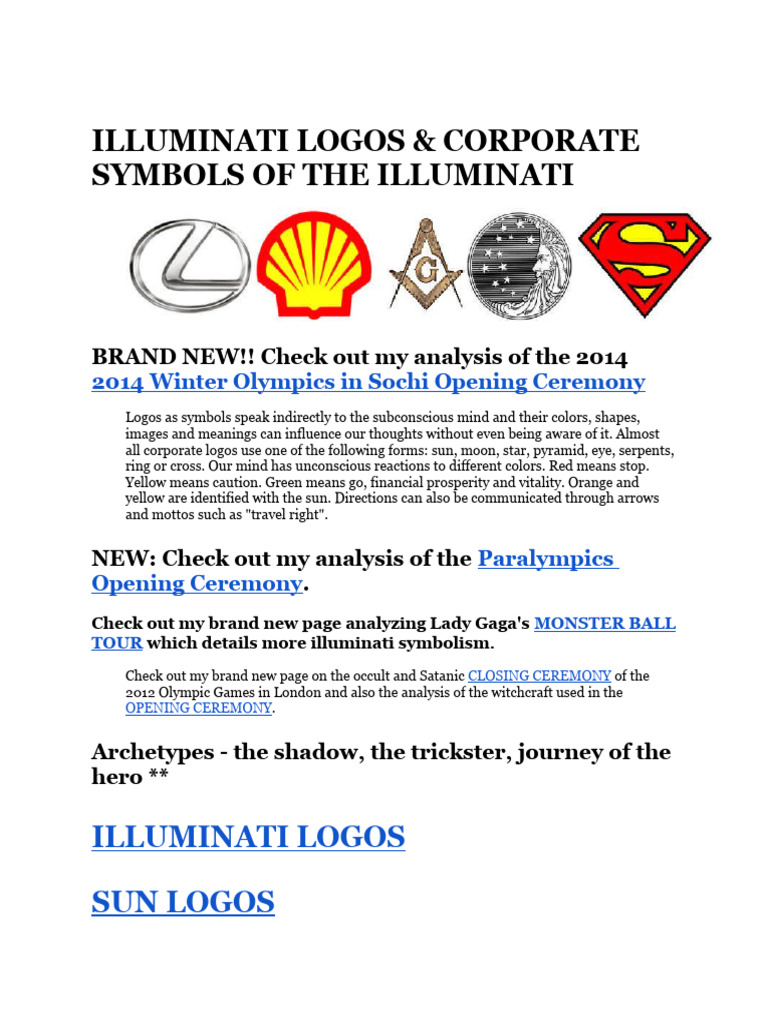 ILLUMINATI LOGOS & CORPORATE SYMBOLS OF THE ILLUMINATI

G

S

BRAND NEW!! Check out my analysis of the 2014 2014 Winter Olympics in Sochi Opening Ceremony

Logos as symbols speak indirectly to the subconscious mind and their colors, shapes, images and meanings can influence our thoughts without even being aware of it. Almost all corporate logos use one of the following forms: sun, moon, star, pyramid, eye, serpents, ring or cross. Our mind has unconscious reactions to different colors. Red means stop. Yellow means caution. Green means go, financial prosperity and vitality. Orange and yellow are identified with the sun. Directions can also be communicated through arrows and mottos such as "travel right".

NEW: Check out my analysis of the Paralympics Opening Ceremony.

Check out my brand new page analyzing Lady Gaga's MONSTER BALL TOUR which details more illuminati symbolism.

Check out my brand new page on the occult and Satanic CLOSING CEREMONY of the 2012 Olympic Games in London and also the analysis of the witchcraft used in the OPENING CEREMONY.

Archetypes - the shadow, the trickster, journey of the hero **

ILLUMINATI LOGOS

SUN LOGOS